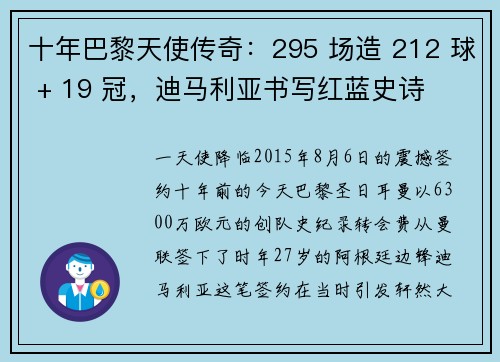 十年巴黎天使传奇：295 场造 212 球 + 19 冠，迪马利亚书写红蓝史诗

一天使降临2015年8月6日的震撼签约十年前的今天巴黎圣日耳曼以6300万欧元的创队史纪录转会费从曼联签下了时年27岁的阿根廷边锋迪马利亚这笔签约在当时引发轩然大